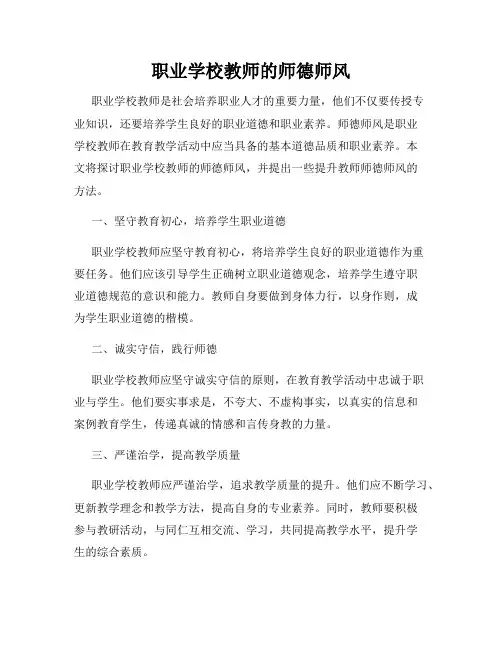 职业学校教师的师德师风

职业学校教师是社会培养职业人才的重要力量，他们不仅要传授专业知识，还要培养学生良好的职业道德和职业素养。师德师风是职业学校教师在教育教学活动中应当具备的基本道德品质和职业素养。本文将探讨职业学校教师的师德师风，并提出一些提升教师师德师风的方法。

一、坚守教育初心，培养学生职业道德

职业学校教师应坚守教育初心，将培养学生良好的职业道德作为重要任务。他们应该引导学生正确树立职业道德观念，培养学生遵守职业道德规范的意识和能力。教师自身要做到身体力行，以身作则，成为学生职业道德的楷模。

二、诚实守信，践行师德

职业学校教师应坚守诚实守信的原则，在教育教学活动中忠诚于职业与学生。他们要实事求是，不夸大、不虚构事实，以真实的信息和案例教育学生，传递真诚的情感和言传身教的力量。

三、严谨治学，提高教学质量

职业学校教师应严谨治学，追求教学质量的提升。他们应不断学习、更新教学理念和教学方法，提高自身的专业素养。同时，教师要积极参与教研活动，与同仁互相交流、学习，共同提高教学水平，提升学生的综合素质。